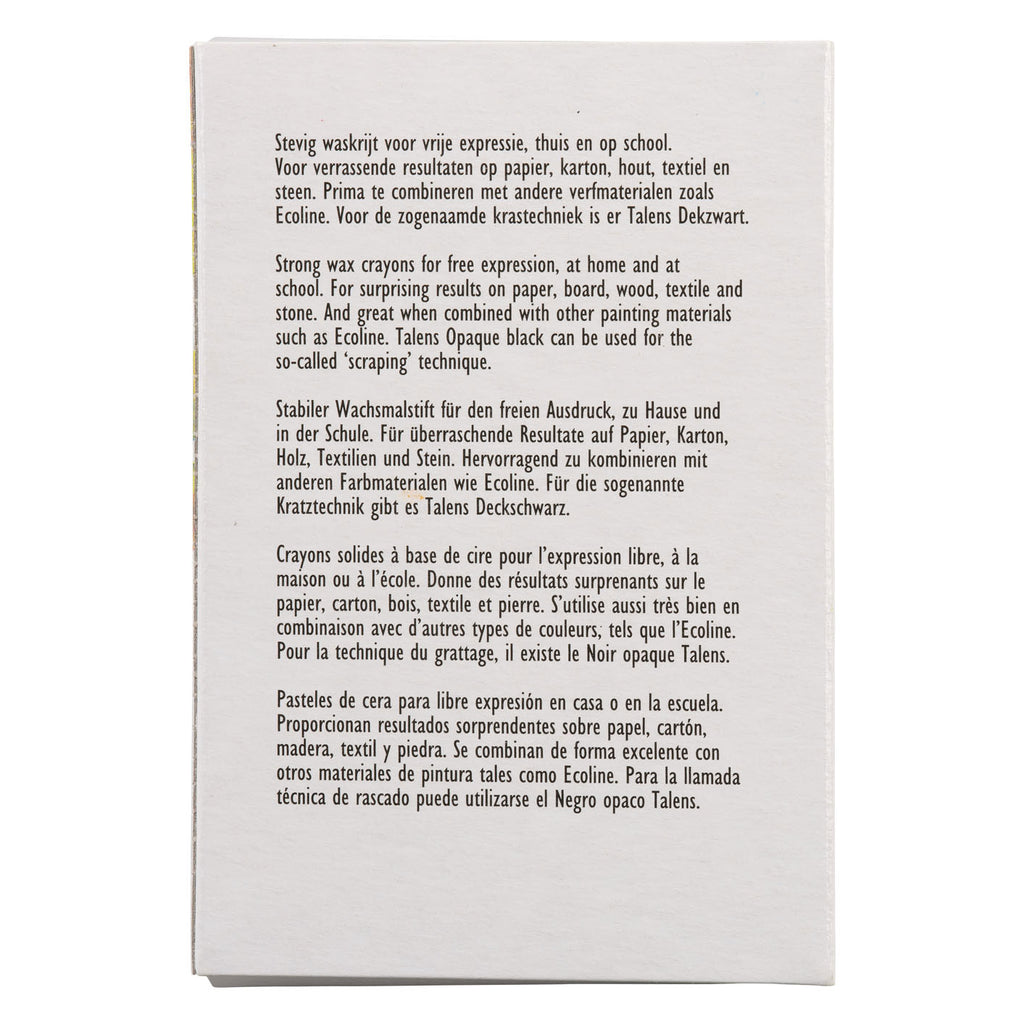 Stevig waskrijt voor vrije expressie, thuis en op school. Voor verrassende resultaten op papier, karton, hout, textiel en steen. Prima te combineren met andere verfmaterialen zoals Ecoline. Voor de zogenaamde krastechniek is er Talens Dekzwart.

Strong wax crayons for free expression, at home and at school. For surprising results on paper, board, wood, textile and stone. And great when combined with other painting materials such as Ecoline. Talens Opaque black can be used for the so-called 'scraping' technique.

Stabiler Wachsmalstift für den freien Ausdruck, zu Hause und in der Schule. Für überraschende Resultate auf Papier, Karton, Holz, Textilien und Stein. Hervorragend zu kombinieren mit anderen Farbmaterialen wie Ecoline. Für die sogenannte Kratztechnik gibt es Talens Deckschwarz.

Crayons solides à base de cire pour l'expression libre, à la maison ou à l'école. Donne des résultats surprenants sur le papier, carton, bois, textile et pierre. S'utilise aussi très bien en combinaison avec d'autres types de couleurs, tels que l'Ecoline. Pour la technique du grattage, il existe le Noir opaque Talens.

Pasteles de cera para libre expresión en casa o en la escuela. Proporcionan resultados sorprendentes sobre papel, cartón, madera, textil y piedra. Se combinan de forma excelente con otros materiales de pintura tales como Ecoline. Para la llamada técnica de rascado puede utilizarse el Negro opaco Talens.